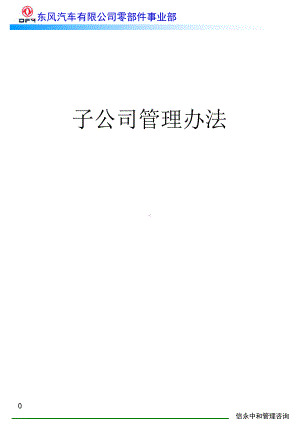 DFM 东风汽车有限公司零部件事业部

子公司管理办法

0

信永中和管理咨询